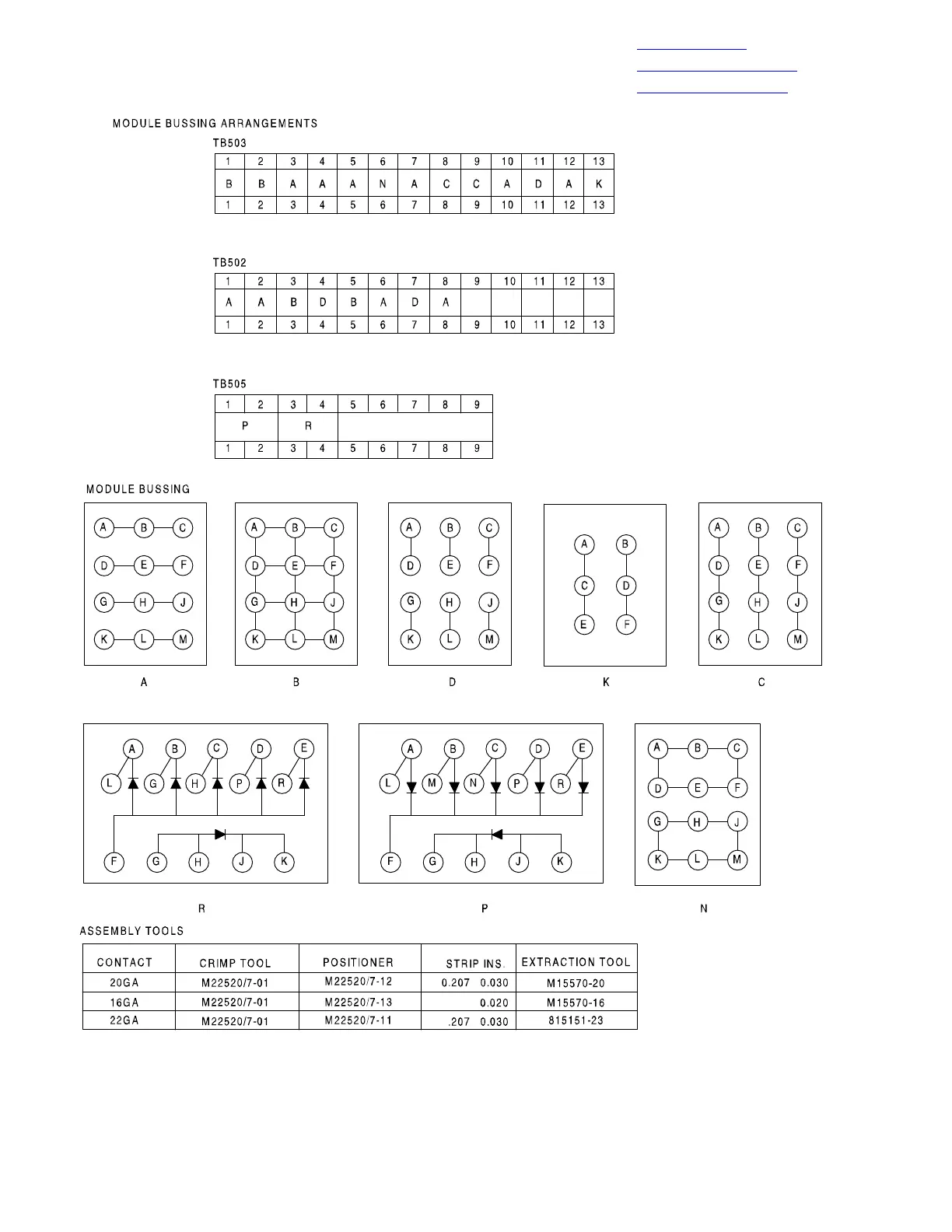 MODULE BUSSING ARRANGEMENTS

TB503

| 1 | 2 | 3 | 4 | 5 | 6 | 7 | 8 | 9 | 10 | 11 | 12 | 13 |
|---|---|---|---|---|---|---|---|---|---|---|---|---|
| B | B | A | A | A | N | A | C | C | A | D | A | K |
| 1 | 2 | 3 | 4 | 5 | 6 | 7 | 8 | 9 | 10 | 11 | 12 | 13 |

TB502

| 1 | 2 | 3 | 4 | 5 | 6 | 7 | 8 | 9 | 10 | 11 | 12 | 13 |
|---|---|---|---|---|---|---|---|---|---|---|---|---|
| A | A | B | D | B | A | D | A | | | | | |
| 1 | 2 | 3 | 4 | 5 | 6 | 7 | 8 | 9 | 10 | 11 | 12 | 13 |

TB505

| 1 | 2 | 3 | 4 | 5 | 6 | 7 | 8 | 9 |
|---|---|---|---|---|---|---|---|---|
| P | | R | | | | | | |
| 1 | 2 | 3 | 4 | 5 | 6 | 7 | 8 | 9 |

MODULE BUSSING

A B C
D E F
G H J
K L M
A

A B C
D E F
G H J
K L M
B

A B C
D E F
G H J
K L M
D

A B
C D
E F
K

A B C
D E F
G H J
K L M
C

A B C D E
L G H P R
F G H J K
R

A B C D E
L M N P R
F G H J K
P

A B C
D E F
G H J
K L M
N

ASSEMBLY TOOLS

| CONTACT | CRIMP TOOL | POSITIONER | STRIP INS. | EXTRACTION TOOL |
|---|---|---|---|---|
| 20GA | M22520/7-01 | M22520/7-12 | 0.207 0.030 | M15570-20 |
| 16GA | M22520/7-01 | M22520/7-13 | 0.020 | M15570-16 |
| 22GA | M22520/7-01 | M22520/7-11 | .207 0.030 | 815151-23 |